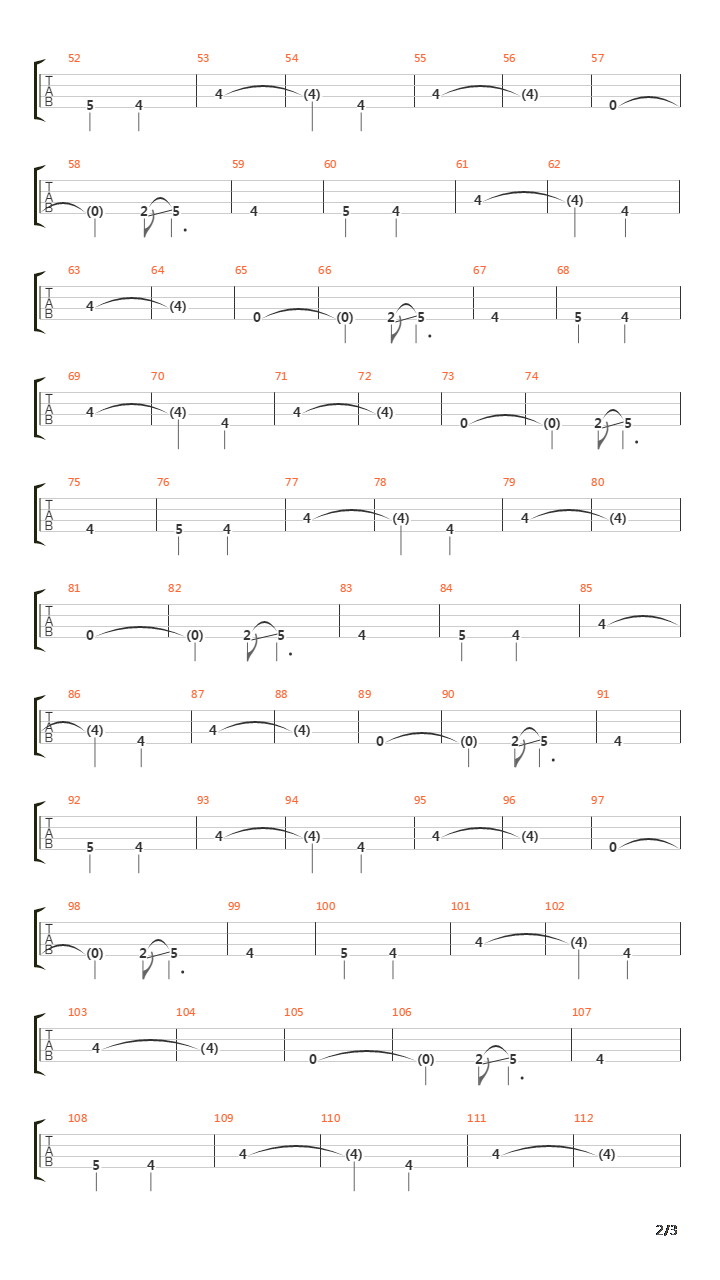 52 53 54 55 56 57
T A B
5 4 4 (4) 4 4 (4) 0

58 59 60 61 62
T A B
(0) 2 5 4 5 4 4 (4) 4

63 64 65 66 67 68
T A B
4 (4) 0 (0) 2 5 4 5 4

69 70 71 72 73 74
T A B
4 (4) 4 4 (4) 0 (0) 2 5

75 76 77 78 79 80
T A B
4 5 4 4 (4) 4 4 (4)

81 82 83 84 85
T A B
0 (0) 2 5 4 5 4 4

86 87 88 89 90 91
T A B
(4) 4 4 (4) 0 (0) 2 5 4

92 93 94 95 96 97
T A B
5 4 4 (4) 4 4 (4) 0

98 99 100 101 102
T A B
(0) 2 5 4 5 4 4 (4) 4

103 104 105 106 107
T A B
4 (4) 0 (0) 2 5 4

108 109 110 111 112
T A B
5 4 4 (4) 4 4 (4)

2/3